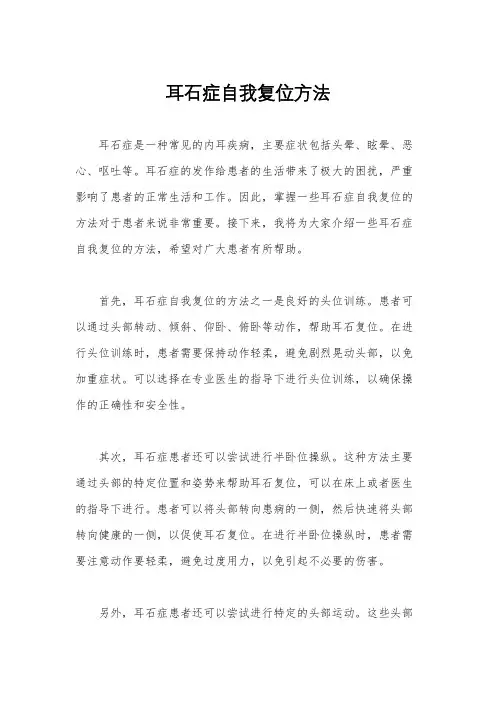 耳石症自我复位方法

耳石症是一种常见的内耳疾病，主要症状包括头晕、眩晕、恶心、呕吐等。耳石症的发作给患者的生活带来了极大的困扰，严重影响了患者的正常生活和工作。因此，掌握一些耳石症自我复位的方法对于患者来说非常重要。接下来，我将为大家介绍一些耳石症自我复位的方法，希望对广大患者有所帮助。

首先，耳石症自我复位的方法之一是良好的头位训练。患者可以通过头部转动、倾斜、仰卧、俯卧等动作，帮助耳石复位。在进行头位训练时，患者需要保持动作轻柔，避免剧烈晃动头部，以免加重症状。可以选择在专业医生的指导下进行头位训练，以确保操作的正确性和安全性。

其次，耳石症患者还可以尝试进行半卧位操纵。这种方法主要通过头部的特定位置和姿势来帮助耳石复位，可以在床上或者医生的指导下进行。患者可以将头部转向患病的一侧，然后快速将头部转向健康的一侧，以促使耳石复位。在进行半卧位操纵时，患者需要注意动作要轻柔，避免过度用力，以免引起不必要的伤害。

另外，耳石症患者还可以尝试进行特定的头部运动。这些头部